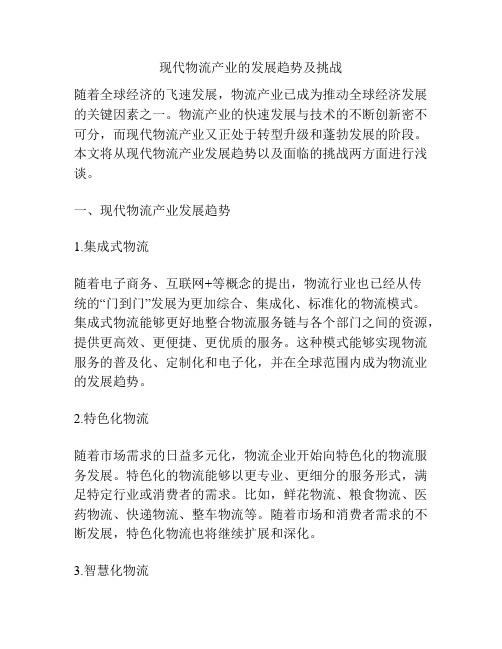 现代物流产业的发展趋势及挑战

随着全球经济的飞速发展，物流产业已成为推动全球经济发展的关键因素之一。物流产业的快速发展与技术的不断创新密不可分，而现代物流产业又正处于转型升级和蓬勃发展的阶段。本文将从现代物流产业发展趋势以及面临的挑战两方面进行浅谈。

一、现代物流产业发展趋势

1.集成式物流

随着电子商务、互联网+等概念的提出，物流行业也已经从传统的“门到门”发展为更加综合、集成化、标准化的物流模式。集成式物流能够更好地整合物流服务链与各个部门之间的资源，提供更高效、更便捷、更优质的服务。这种模式能够实现物流服务的普及化、定制化和电子化，并在全球范围内成为物流业的发展趋势。

2.特色化物流

随着市场需求的日益多元化，物流企业开始向特色化的物流服务发展。特色化的物流能够以更专业、更细分的服务形式，满足特定行业或消费者的需求。比如，鲜花物流、粮食物流、医药物流、快递物流、整车物流等。随着市场和消费者需求的不断发展，特色化物流也将继续扩展和深化。

3.智慧化物流